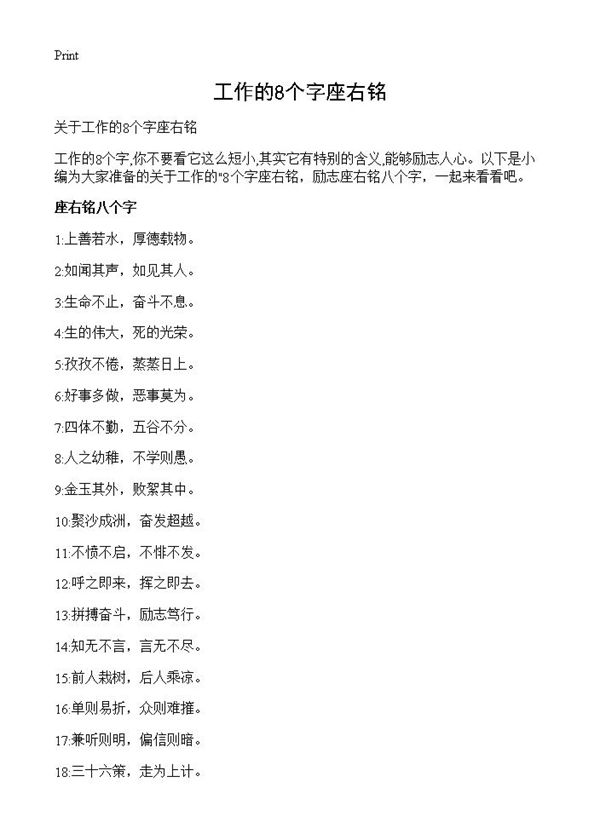 Print

工作的8个字座右铭

关于工作的8个字座右铭

工作的8个字,你不要看它这么短小,其实它有特别的含义,能够励志人心。以下是小编为大家准备的关于工作的"8个字座右铭，励志座右铭八个字，一起来看看吧。

座右铭八个字

1:上善若水，厚德载物。

2:如闻其声，如见其人。

3:生命不止，奋斗不息。

4:生的伟大，死的光荣。

5:孜孜不倦，蒸蒸日上。

6:好事多做，恶事莫为。

7:四体不勤，五谷不分。

8:人之幼稚，不学则愚。

9:金玉其外，败絮其中。

10:聚沙成洲，奋发超越。

11:不愤不启，不悱不发。

12:呼之即来，挥之即去。

13:拼搏奋斗，励志笃行。

14:知无不言，言无不尽。

15:前人栽树，后人乘凉。

16:单则易折，众则难摧。

17:兼听则明，偏信则暗。

18:三十六策，走为上计。